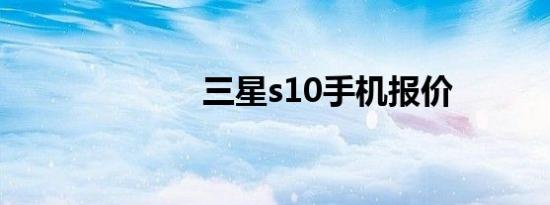 三星s10手机报价